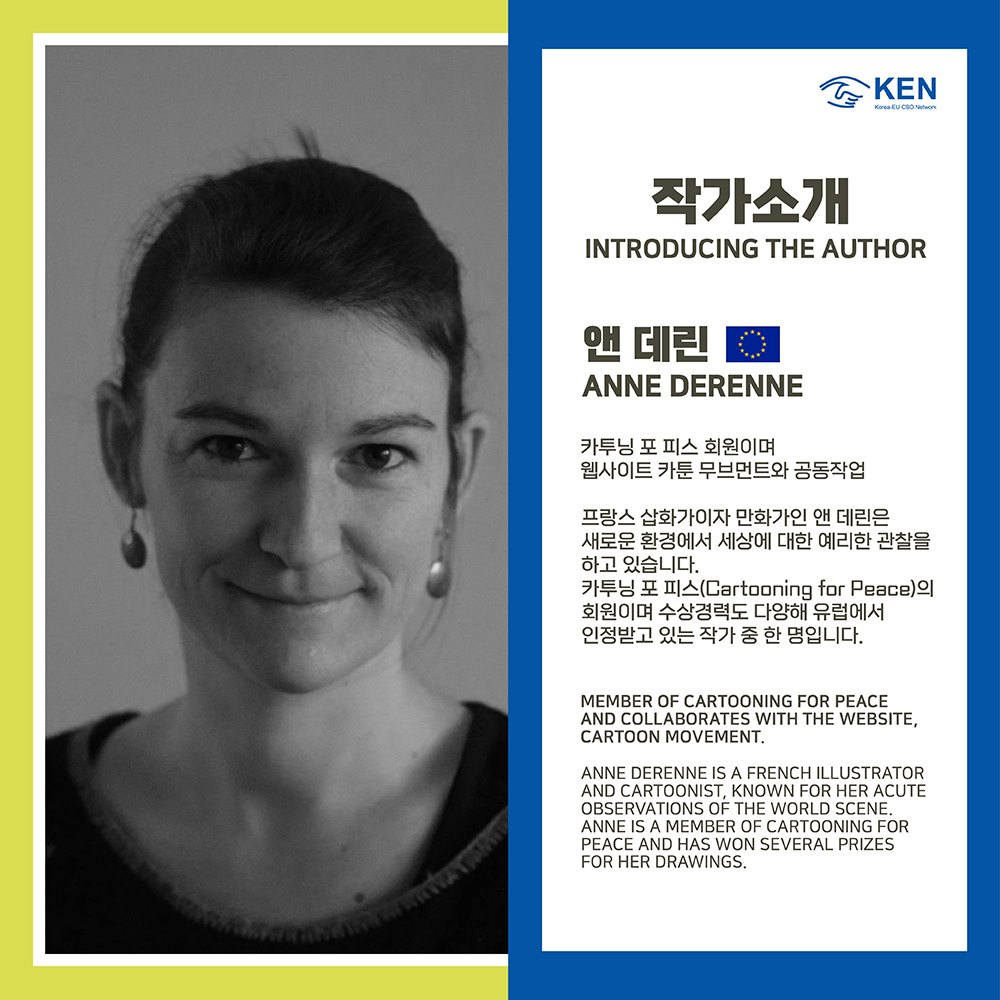 KEN
Korea-EU CSO Network

작가소개
INTRODUCING THE AUTHOR

앤 데린
ANNE DERENNE

카투닝 포 피스 회원이며
웹사이트 카툰 무브먼트와 공동작업

프랑스 삽화가이자 만화가인 앤 데린은 새로운 환경에서 세상에 대한 예리한 관찰을 하고 있습니다.
카투닝 포 피스(Cartooning for Peace)의 회원이며 수상경력도 다양해 유럽에서 인정받고 있는 작가 중 한 명입니다.

MEMBER OF CARTOONING FOR PEACE AND COLLABORATES WITH THE WEBSITE, CARTOON MOVEMENT.

ANNE DERENNE IS A FRENCH ILLUSTRATOR AND CARTOONIST, KNOWN FOR HER ACUTE OBSERVATIONS OF THE WORLD SCENE. ANNE IS A MEMBER OF CARTOONING FOR PEACE AND HAS WON SEVERAL PRIZES FOR HER DRAWINGS.